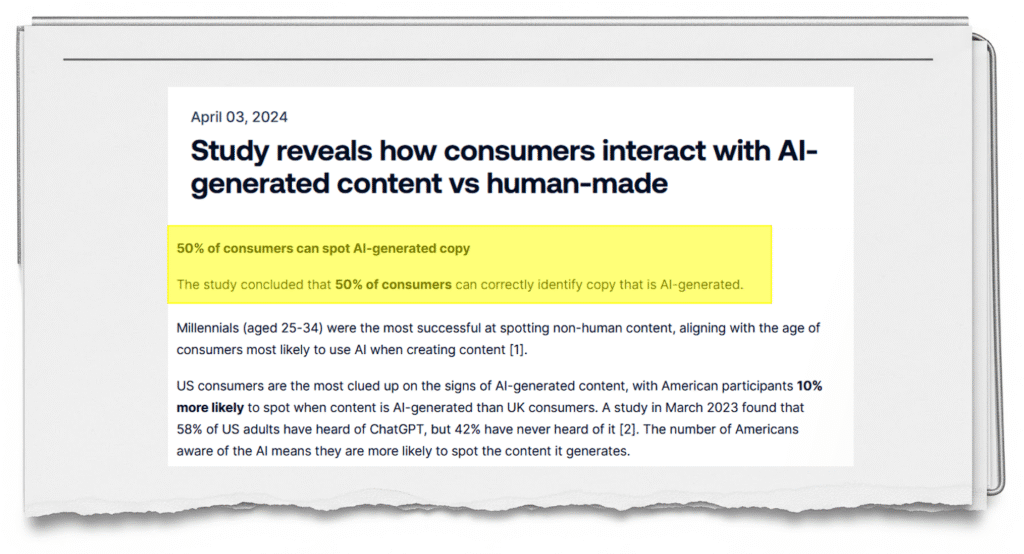 April 03, 2024

Study reveals how consumers interact with AI-generated content vs human-made

50% of consumers can spot AI-generated copy

The study concluded that 50% of consumers can correctly identify copy that is AI-generated.

Millennials (aged 25-34) were the most successful at spotting non-human content, aligning with the age of consumers most likely to use AI when creating content [1].

US consumers are the most clued up on the signs of AI-generated content, with American participants 10% more likely to spot when content is AI-generated than UK consumers. A study in March 2023 found that 58% of US adults have heard of ChatGPT, but 42% have never heard of it [2]. The number of Americans aware of the AI means they are more likely to spot the content it generates.